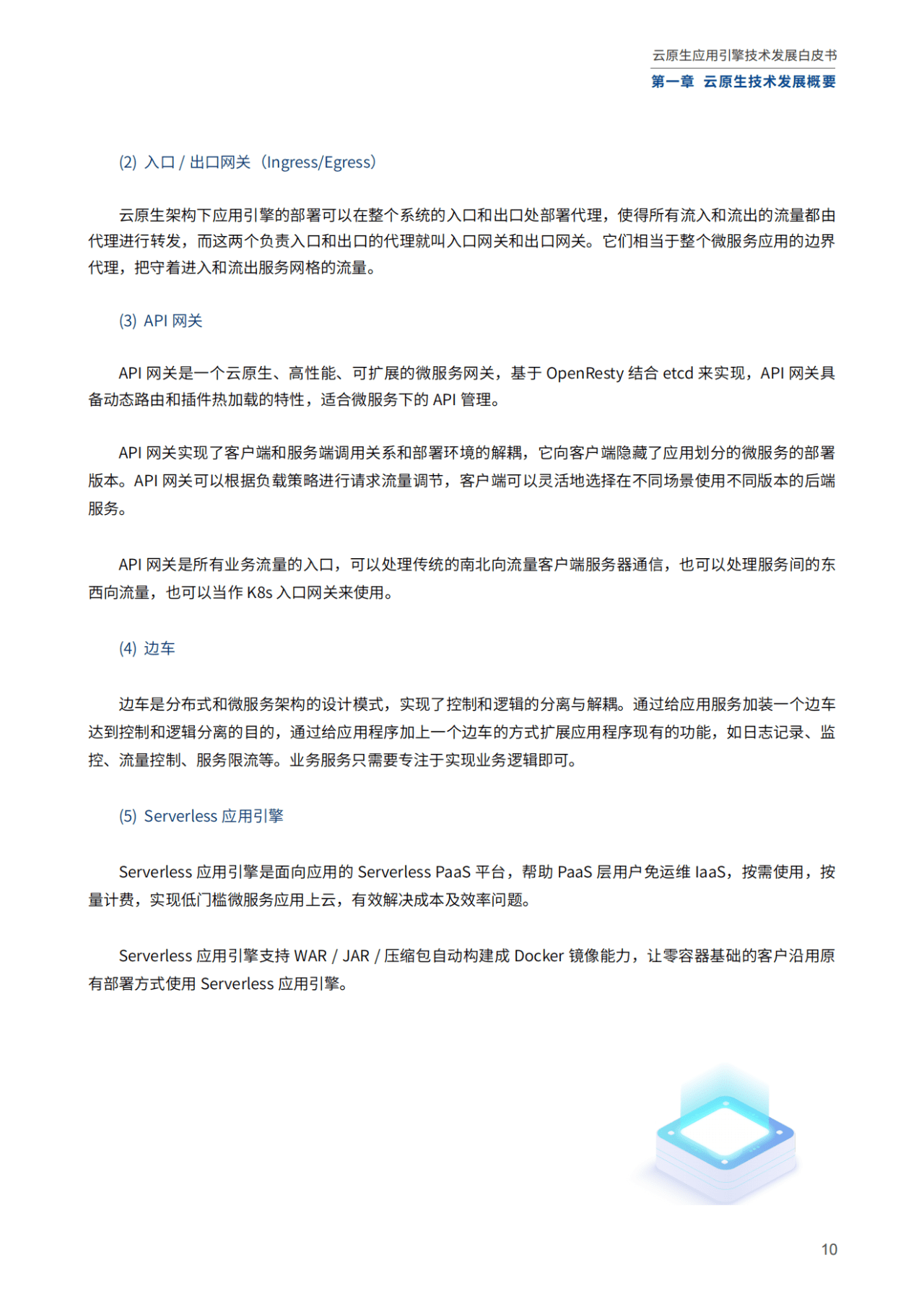 云原生应用引擎技术发展白皮书

第一章 云原生技术发展概要

(2) 入口 / 出口网关（Ingress/Egress）

云原生架构下应用引擎的部署可以在整个系统的入口和出口处部署代理，使得所有流入和流出的流量都由代理进行转发，而这两个负责入口和出口的代理就叫入口网关和出口网关。它们相当于整个微服务应用的边界代理，把守着进入和流出服务网格的流量。

(3) API 网关

API 网关是一个云原生、高性能、可扩展的微服务网关，基于 OpenResty 结合 etcd 来实现，API 网关具备动态路由和插件热加载的特性，适合微服务下的 API 管理。

API 网关实现了客户端和服务端调用关系和部署环境的解耦，它向客户端隐藏了应用划分的微服务的部署版本。API 网关可以根据负载策略进行请求流量调节，客户端可以灵活地选择在不同场景使用不同版本的后端服务。

API 网关是所有业务流量的入口，可以处理传统的南北向流量客户端服务器通信，也可以处理服务间的东西向流量，也可以当作 K8s 入口网关来使用。

(4) 边车

边车是分布式和微服务架构的设计模式，实现了控制和逻辑的分离与解耦。通过给应用服务加装一个边车达到控制和逻辑分离的目的，通过给应用程序加上一个边车的方式扩展应用程序现有的功能，如日志记录、监控、流量控制、服务限流等。业务服务只需要专注于实现业务逻辑即可。

(5) Serverless 应用引擎

Serverless 应用引擎是面向应用的 Serverless PaaS 平台，帮助 PaaS 层用户免运维 IaaS，按需使用，按量计费，实现低门槛微服务应用上云，有效解决成本及效率问题。

Serverless 应用引擎支持 WAR / JAR / 压缩包自动构建成 Docker 镜像能力，让零容器基础的客户沿用原有部署方式使用 Serverless 应用引擎。

10